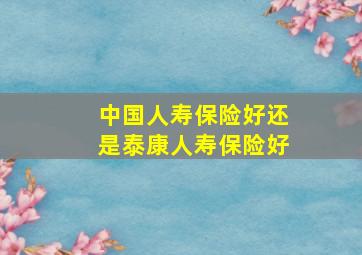 中国人寿保险好还是泰康人寿保险好